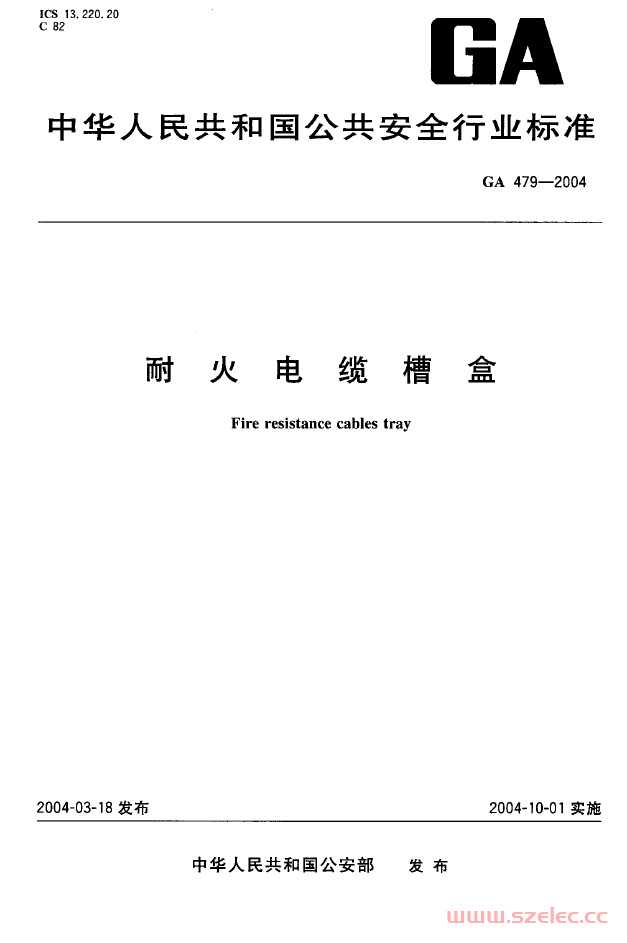 ICS 13.220.20
C 82

GA

中华人民共和国公共安全行业标准

GA 479—2004

耐火电缆槽盒

Fire resistance cables tray

2004-03-18 发布

2004-10-01 实施

中华人民共和国公安部　发布

www.szelec.cc